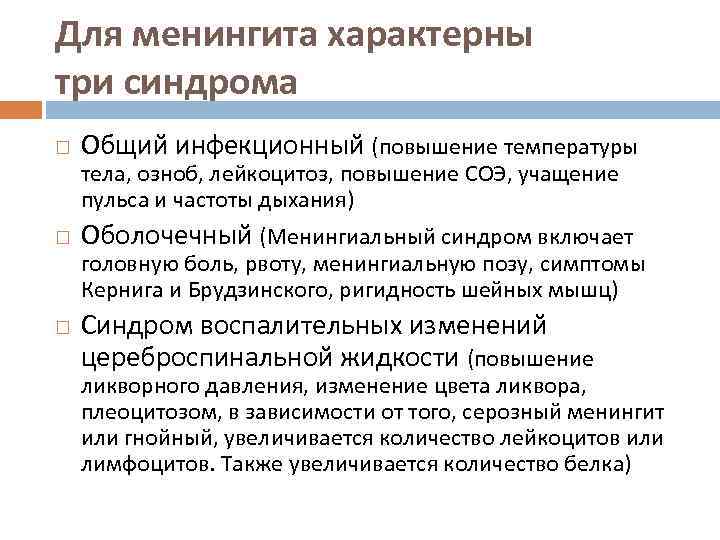 Для менингита характерны три синдрома

□ Общий инфекционный (повышение температуры тела, озноб, лейкоцитоз, повышение СОЭ, учащение пульса и частоты дыхания)

□ Оболочечный (Менингиальный синдром включает головную боль, рвоту, менингиальную позу, симптомы Кернига и Брудзинского, ригидность шейных мышц)

□ Синдром воспалительных изменений цереброспинальной жидкости (повышение ликворного давления, изменение цвета ликвора, плеоцитозом, в зависимости от того, серозный менингит или гнойный, увеличивается количество лейкоцитов или лимфоцитов. Также увеличивается количество белка)